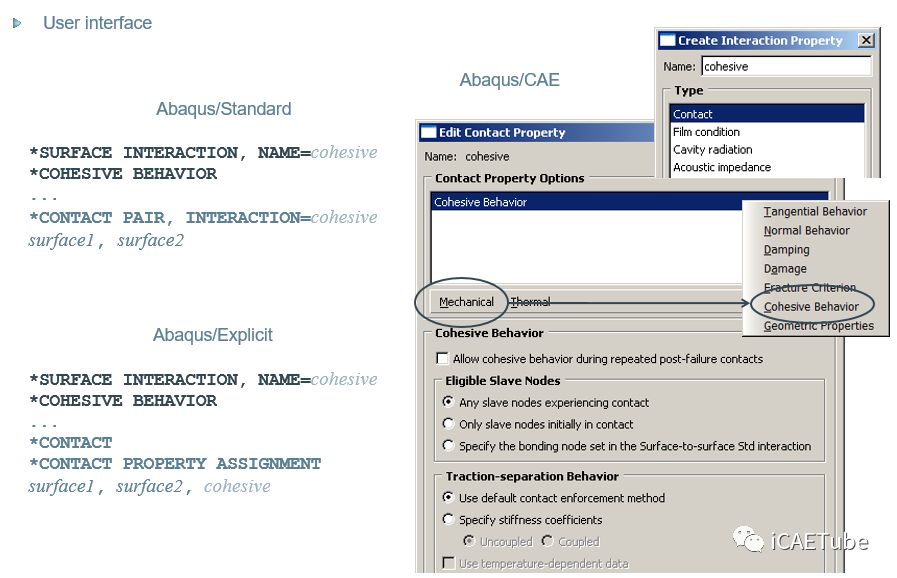 User interface

Abaqus/Standard

*SURFACE INTERACTION, NAME=cohesive
*COHESIVE BEHAVIOR
...
*CONTACT PAIR, INTERACTION=cohesive
surface1, surface2

Abaqus/Explicit

*SURFACE INTERACTION, NAME=cohesive
*COHESIVE BEHAVIOR
...
*CONTACT
*CONTACT PROPERTY ASSIGNMENT
surface1, surface2, cohesive

Abaqus/CAE

Create Interaction Property
Name: cohesive
Type
Contact
Film condition
Cavity radiation
Acoustic impedance

Edit Contact Property
Name: cohesive
Contact Property Options
Cohesive Behavior
Mechanical Thermal

Tangential Behavior
Normal Behavior
Damping
Damage
Fracture Criterion
Cohesive Behavior
Geometric Properties

Cohesive Behavior
Allow cohesive behavior during repeated post-failure contacts
Eligible Slave Nodes
Any slave nodes experiencing contact
Only slave nodes initially in contact
Specify the bonding node set in the Surface-to-surface Std interaction
Traction-separation Behavior
Use default contact enforcement method
Specify stiffness coefficients
Uncoupled Coupled
Use temperature-dependent data

iCAETube